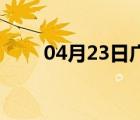 04月23日广